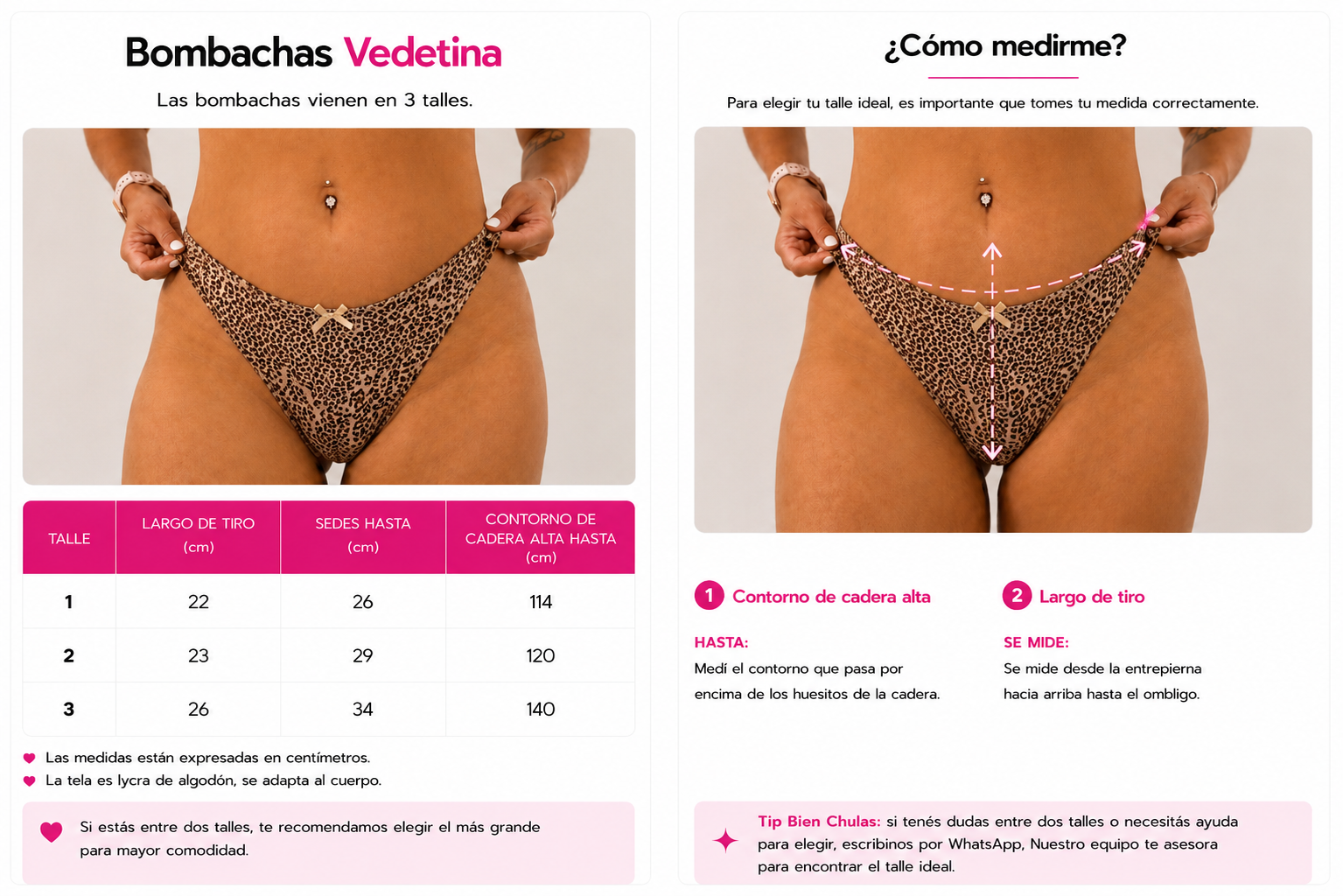 Bombachas Vedetina

Las bombachas vienen en 3 talles.

| TALLE | LARGO DE TIRO (cm) | SEDES HASTA (cm) | CONTORNO DE CADERA ALTA HASTA (cm) |
|---|---|---|---|
| 1 | 22 | 26 | 114 |
| 2 | 23 | 29 | 120 |
| 3 | 26 | 34 | 140 |

Las medidas están expresadas en centímetros.
La tela es lycra de algodón, se adapta al cuerpo.

Si estás entre dos talles, te recomendamos elegir el más grande para mayor comodidad.

¿Cómo medirme?

Para elegir tu talle ideal, es importante que tomes tu medida correctamente.

1 Contorno de cadera alta

HASTA:
Medí el contorno que pasa por encima de los huesitos de la cadera.

2 Largo de tiro

SE MIDE:
Se mide desde la entrepierna hacia arriba hasta el ombligo.

Tip Bien Chulas: si tenés dudas entre dos talles o necesitás ayuda para elegir, escribinos por WhatsApp, Nuestro equipo te asesora para encontrar el talle ideal.